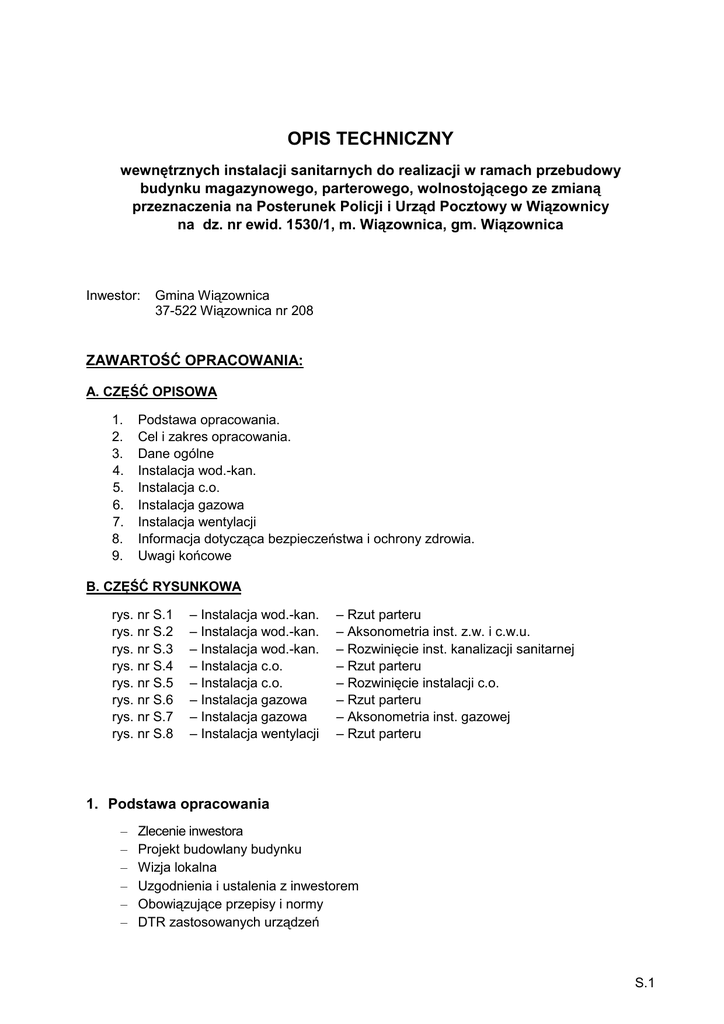 OPIS TECHNICZNY

wewnętrznych instalacji sanitarnych do realizacji w ramach przebudowy budynku magazynowego, parterowego, wolnostojącego ze zmianą przeznaczenia na Posterunek Policji i Urząd Pocztowy w Wiązownicy na dz. nr ewid. 1530/1, m. Wiązownica, gm. Wiązownica

Inwestor: Gmina Wiązownica
37-522 Wiązownica nr 208

ZAWARTOŚĆ OPRACOWANIA:

A. CZĘŚĆ OPISOWA

1. Podstawa opracowania.
2. Cel i zakres opracowania.
3. Dane ogólne
4. Instalacja wod.-kan.
5. Instalacja c.o.
6. Instalacja gazowa
7. Instalacja wentylacji
8. Informacja dotycząca bezpieczeństwa i ochrony zdrowia.
9. Uwagi końcowe

B. CZĘŚĆ RYSUNKOWA

rys. nr S.1 – Instalacja wod.-kan. – Rzut parteru
rys. nr S.2 – Instalacja wod.-kan. – Aksonometria inst. z.w. i c.w.u.
rys. nr S.3 – Instalacja wod.-kan. – Rozwinięcie inst. kanalizacji sanitarnej
rys. nr S.4 – Instalacja c.o. – Rzut parteru
rys. nr S.5 – Instalacja c.o. – Rozwinięcie instalacji c.o.
rys. nr S.6 – Instalacja gazowa – Rzut parteru
rys. nr S.7 – Instalacja gazowa – Aksonometria inst. gazowej
rys. nr S.8 – Instalacja wentylacji – Rzut parteru

1. Podstawa opracowania

– Zlecenie inwestora
– Projekt budowlany budynku
– Wizja lokalna
– Uzgodnienia i ustalenia z inwestorem
– Obowiązujące przepisy i normy
– DTR zastosowanych urządzeń

S.1